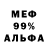 МЕФ
99%
АЛЬФА